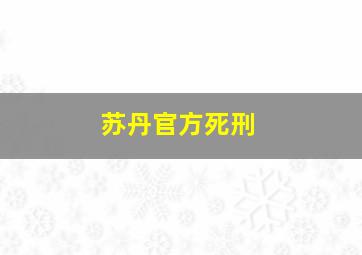 苏丹官方死刑